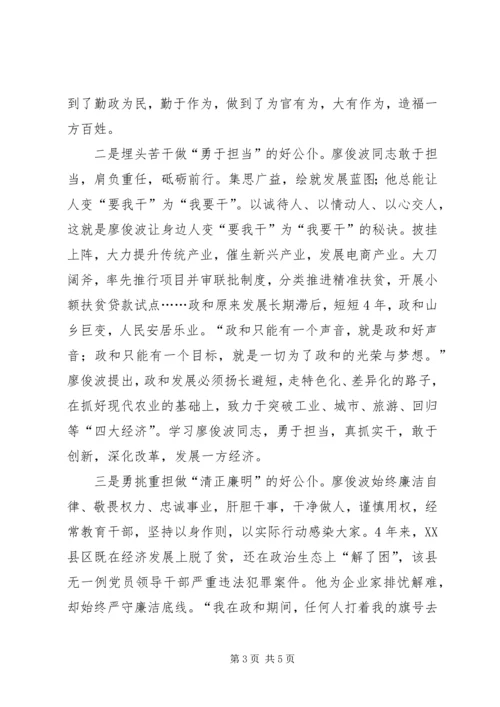 到了勤政为民，勤于作为，做到了为官有为，大有作为，造福一方百姓。

二是埋头苦干做“勇于担当”的好公仆。廖俊波同志敢于担当，肩负重任，砥砺前行。集思广益，绘就发展蓝图;他总能让人变“要我干”为“我要干”。以诚待人、以情动人、以心交人，这就是廖俊波让身边人变“要我干”为“我要干”的秘诀。披挂上阵，大力提升传统产业，催生新兴产业，发展电商产业。大刀阔斧，率先推行项目并审联批制度，分类推进精准扶贫，开展小额扶贫贷款试点……政和原来发展长期滞后，短短4年，政和山乡巨变，人民安居乐业。“政和只能有一个声音，就是政和好声音；政和只能有一个目标，就是一切为了政和的光荣与梦想。”廖俊波提出，政和发展必须扬长避短，走特色化、差异化的路子，在抓好现代农业的基础上，致力于突破工业、城市、旅游、回归等“四大经济”。学习廖俊波同志，勇于担当，真抓实干，敢于创新，深化改革，发展一方经济。

三是勇挑重担做“清正廉明”的好公仆。廖俊波始终廉洁自律、敬畏权力、忠诚事业，肝胆干事，干净做人，谨慎用权，经常教育干部，坚持以身作则，以实际行动感染大家。4年来，XX县区既在经济发展上脱了贫，还在政治生态上“解了困”，该县无一例党员领导干部严重违法犯罪案件。他为企业家排忧解难，却始终严守廉洁底线。“我在政和期间，任何人打着我的旗号去

第3页 共5页